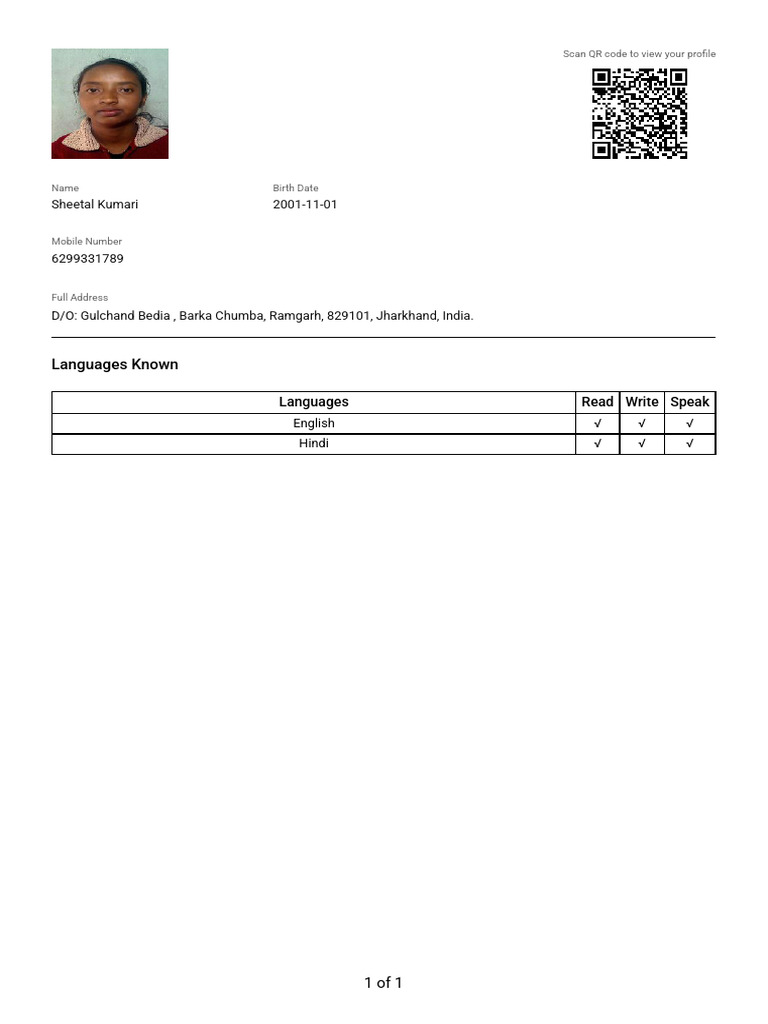 Scan QR code to view your profile

Name
Sheetal Kumari

Birth Date
2001-11-01

Mobile Number
6299331789

Full Address
D/O: Gulchand Bedia , Barka Chumba, Ramgarh, 829101, Jharkhand, India.

Languages Known

| Languages | Read | Write | Speak |
|---|---|---|---|
| English | √ | √ | √ |
| Hindi | √ | √ | √ |

1 of 1